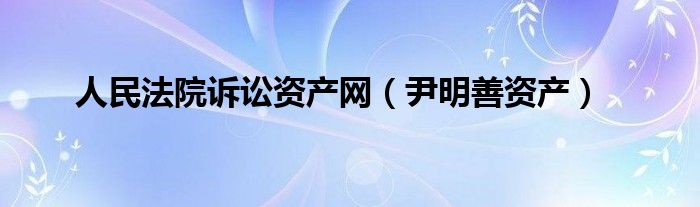 人民法院诉讼资产网（尹明善资产）